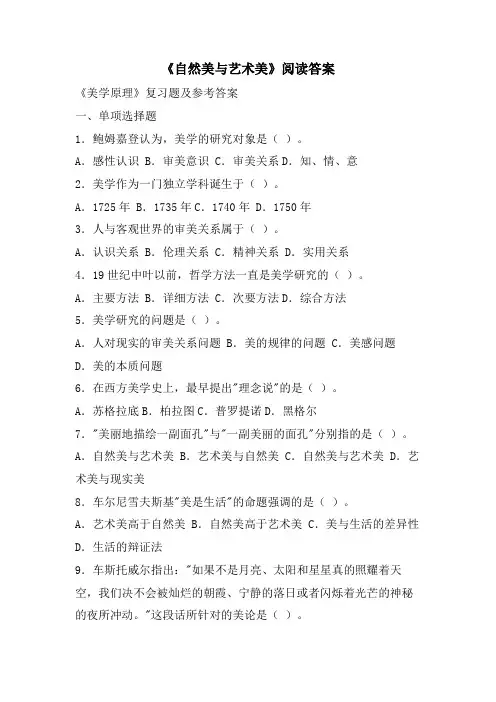 《自然美与艺术美》阅读答案

《美学原理》复习题及参考答案

一、单项选择题

1. 鲍姆嘉登认为，美学的研究对象是（ ）。

A. 感性认识 B. 审美意识 C. 审美关系 D. 知、情、意

2. 美学作为一门独立学科诞生于（ ）。

A. 1725 年 B. 1735 年 C. 1740 年 D. 1750 年

3. 人与客观世界的审美关系属于（ ）。

A. 认识关系 B. 伦理关系 C. 精神关系 D. 实用关系

4. 19 世纪中叶以前，哲学方法一直是美学研究的（ ）。

A. 主要方法 B. 详细方法 C. 次要方法 D. 综合方法

5. 美学研究的问题是（ ）。

A. 人对现实的审美关系问题 B. 美的规律的问题 C. 美感问题 D. 美的本质问题

6. 在西方美学史上，最早提出"理念说"的是（ ）。

A. 苏格拉底 B. 柏拉图 C. 普罗提诺 D. 黑格尔

7. "美丽地描绘一副面孔"与"一副美丽的面孔"分别指的是（ ）。

A. 自然美与艺术美 B. 艺术美与自然美 C. 自然美与艺术美 D. 艺术美与现实美

8. 车尔尼雪夫斯基"美是生活"的命题强调的是（ ）。

A. 艺术美高于自然美 B. 自然美高于艺术美 C. 美与生活的差异性 D. 生活的辩证法

9. 车斯托威尔指出："如果不是月亮、太阳和星星真的照耀着天空，我们决不会被灿烂的朝霞、宁静的落日或者闪烁着光芒的神秘的夜所冲动。"这段话所针对的美论是（ ）。